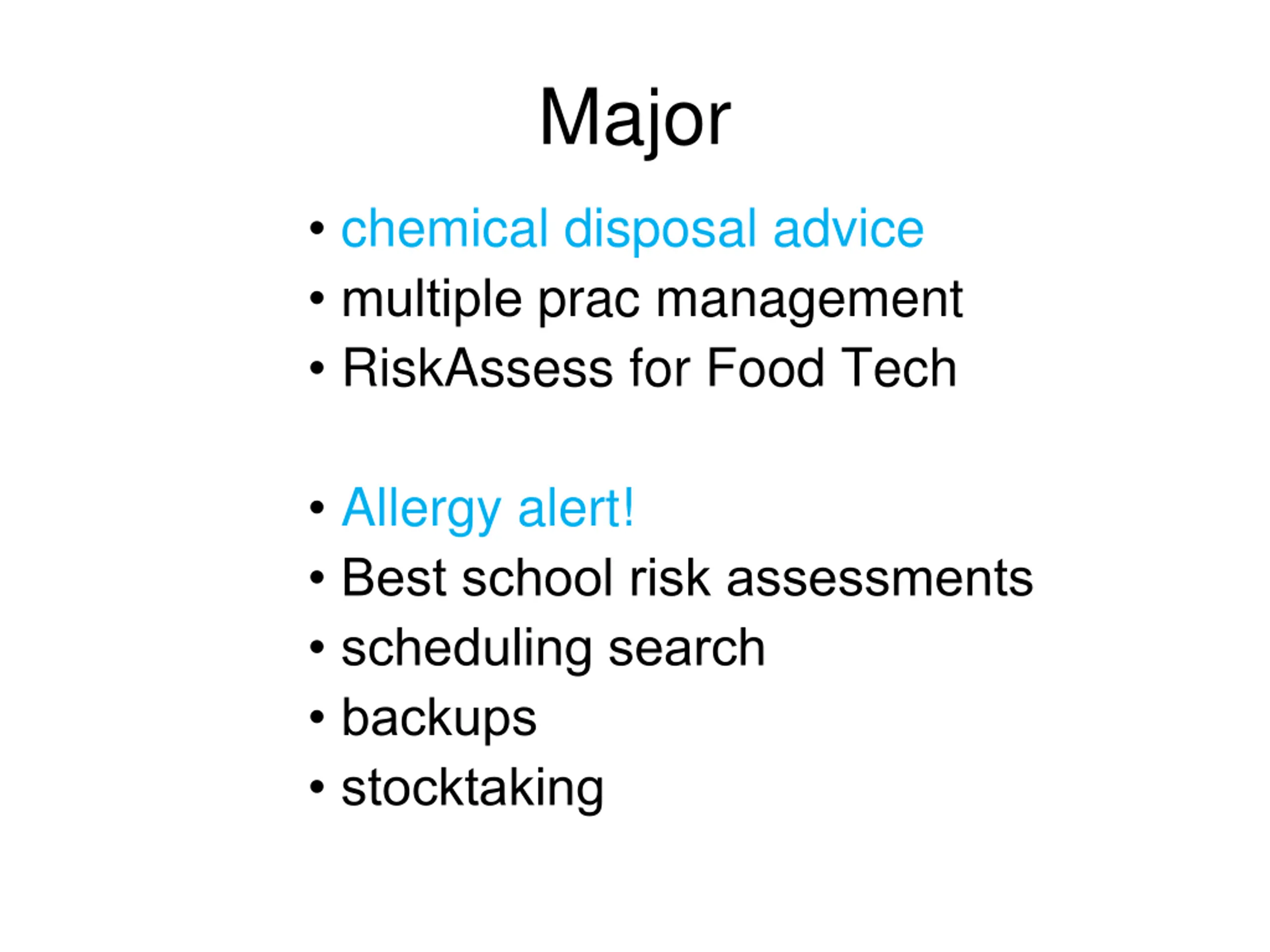 Major

• chemical disposal advice
• multiple prac management
• RiskAssess for Food Tech

• Allergy alert!
• Best school risk assessments
• scheduling search
• backups
• stocktaking